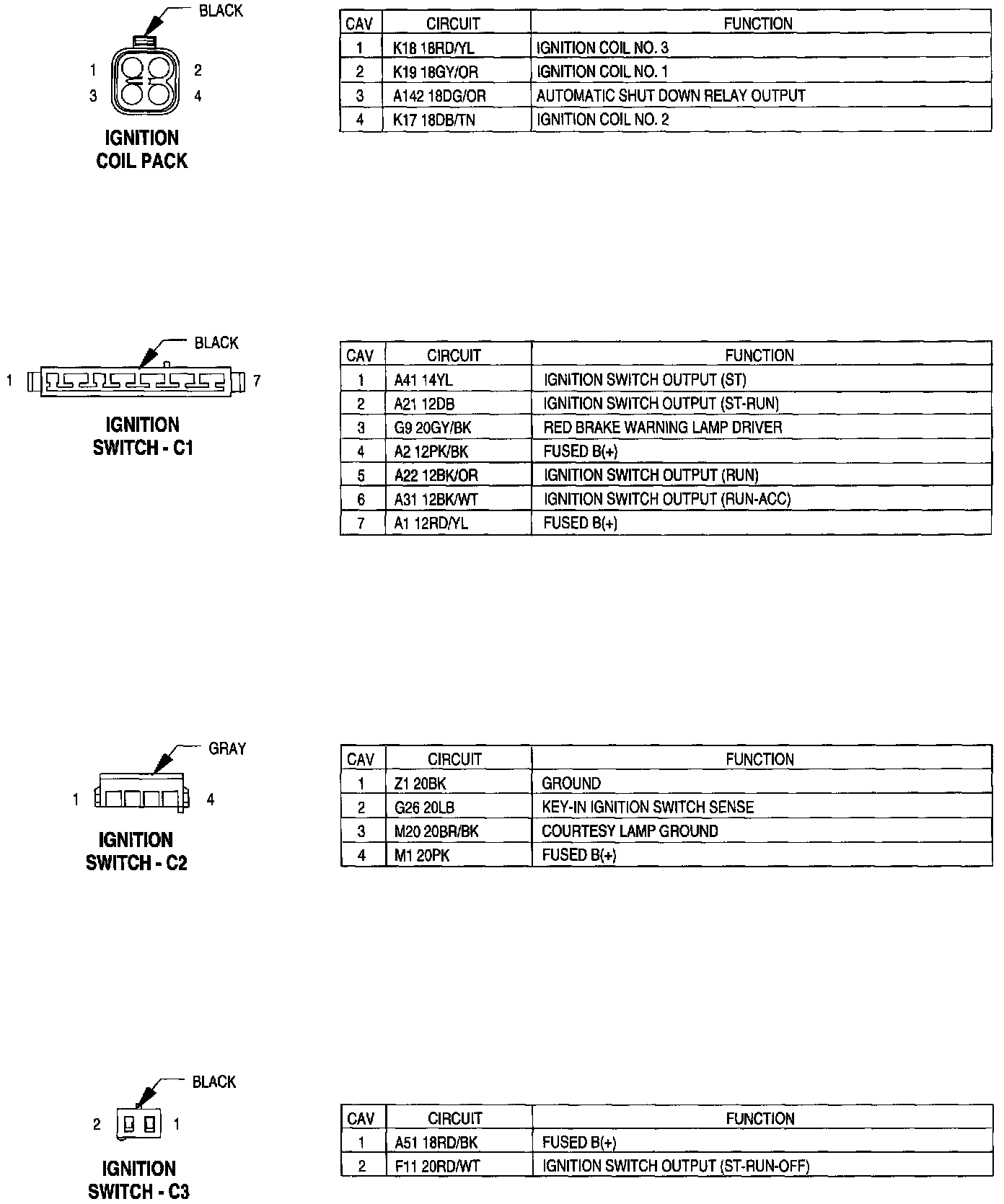 BLACK

1 2
3 4

IGNITION COIL PACK

| CAV | CIRCUIT | FUNCTION |
|---|---|---|
| 1 | K18 18RD/YL | IGNITION COIL NO. 3 |
| 2 | K19 18GY/OR | IGNITION COIL NO. 1 |
| 3 | A142 18DG/OR | AUTOMATIC SHUT DOWN RELAY OUTPUT |
| 4 | K17 18DB/TN | IGNITION COIL NO. 2 |

BLACK

1 7

IGNITION SWITCH - C1

| CAV | CIRCUIT | FUNCTION |
|---|---|---|
| 1 | A41 14YL | IGNITION SWITCH OUTPUT (ST) |
| 2 | A21 12DB | IGNITION SWITCH OUTPUT (ST-RUN) |
| 3 | G9 20GY/BK | RED BRAKE WARNING LAMP DRIVER |
| 4 | A2 12PK/BK | FUSED B(+) |
| 5 | A22 12BK/OR | IGNITION SWITCH OUTPUT (RUN) |
| 6 | A31 12BK/WT | IGNITION SWITCH OUTPUT (RUN-ACC) |
| 7 | A1 12RD/YL | FUSED B(+) |

GRAY

1 4

IGNITION SWITCH - C2

| CAV | CIRCUIT | FUNCTION |
|---|---|---|
| 1 | Z1 20BK | GROUND |
| 2 | G26 20LB | KEY-IN IGNITION SWITCH SENSE |
| 3 | M20 20BR/BK | COURTESY LAMP GROUND |
| 4 | M1 20PK | FUSED B(+) |

BLACK

2 1

IGNITION SWITCH - C3

| CAV | CIRCUIT | FUNCTION |
|---|---|---|
| 1 | A51 18RD/BK | FUSED B(+) |
| 2 | F11 20RD/WT | IGNITION SWITCH OUTPUT (ST-RUN-OFF) |